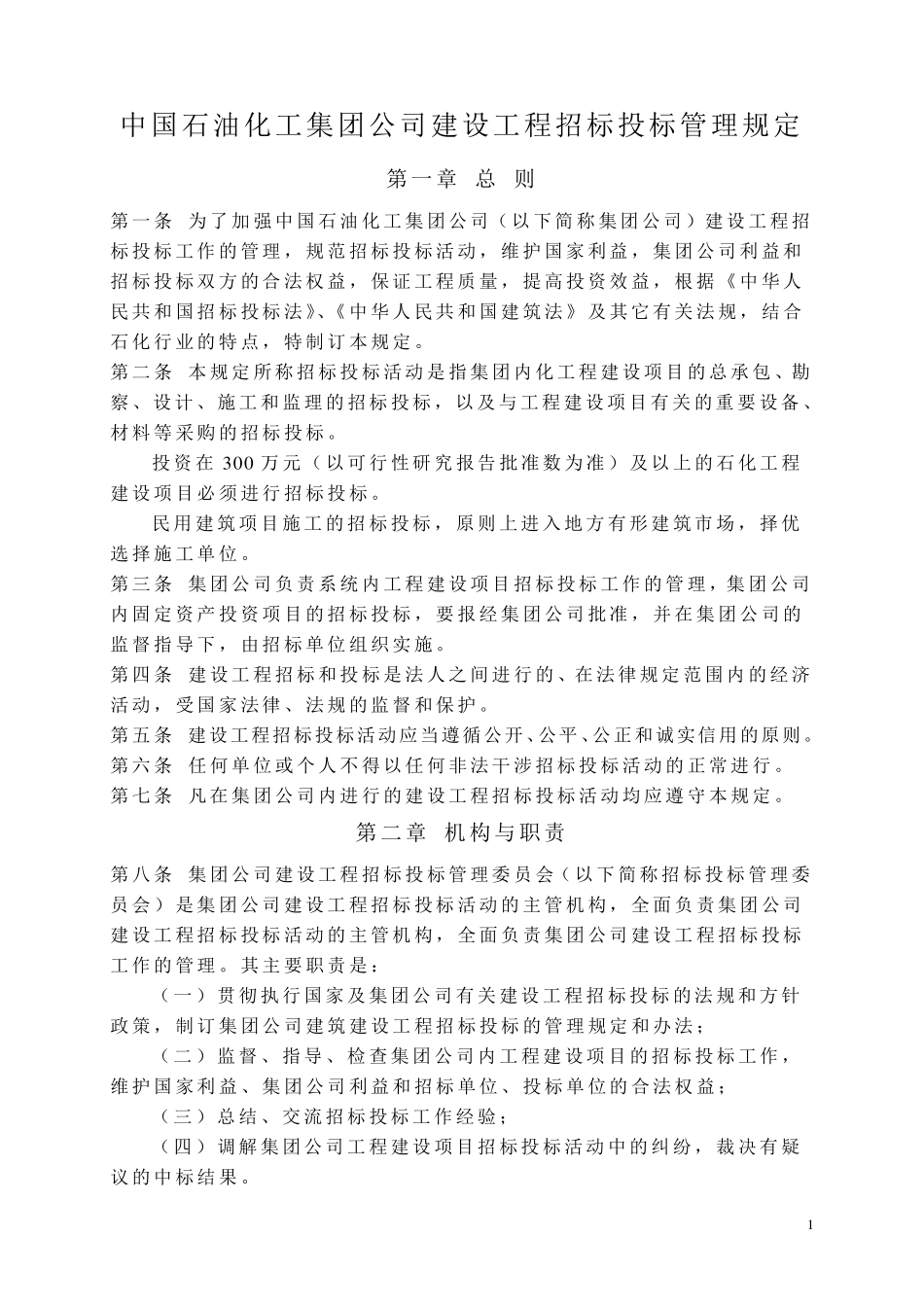 中国石油化工集团公司建设工程招标投标管理规定

第一章 总 则

第一条 为了加强中国石油化工集团公司（以下简称集团公司）建设工程招标投标工作的管理，规范招标投标活动，维护国家利益，集团公司利益和招标投标双方的合法权益，保证工程质量，提高投资效益，根据《中华人民共和国招标投标法》、《中华人民共和国建筑法》及其它有关法规，结合石化行业的特点，特制订本规定。

第二条 本规定所称招标投标活动是指集团内化工程建设项目的总承包、勘察、设计、施工和监理的招标投标，以及与工程建设项目有关的重要设备、材料等采购的招标投标。

投资在 300 万元（以可行性研究报告批准数为准）及以上的石化工程建设项目必须进行招标投标。

民用建筑项目施工的招标投标，原则上进入地方有形建筑市场，择优选择施工单位。

第三条 集团公司负责系统内工程建设项目招标投标工作的管理，集团公司内固定资产投资项目的招标投标，要报经集团公司批准，并在集团公司的监督指导下，由招标单位组织实施。

第四条 建设工程招标和投标是法人之间进行的、在法律规定范围内的经济活动，受国家法律、法规的监督和保护。

第五条 建设工程招标投标活动应当遵循公开、公平、公正和诚实信用的原则。

第六条 任何单位或个人不得以任何非法干涉招标投标活动的正常进行。

第七条 凡在集团公司内进行的建设工程招标投标活动均应遵守本规定。

第二章 机构与职责

第八条 集团公司建设工程招标投标管理委员会（以下简称招标投标管理委员会）是集团公司建设工程招标投标活动的主管机构，全面负责集团公司建设工程招标投标活动的主管机构，全面负责集团公司建设工程招标投标工作的管理。其主要职责是：

（一）贯彻执行国家及集团公司有关建设工程招标投标的法规和方针政策，制订集团公司建筑建设工程招标投标的管理规定和办法；

（二）监督、指导、检查集团公司内工程建设项目的招标投标工作，维护国家利益、集团公司利益和招标单位、投标单位的合法权益；

（三）总结、交流招标投标工作经验；

（四）调解集团公司工程建设项目招标投标活动中的纠纷，裁决有疑议的中标结果。

1